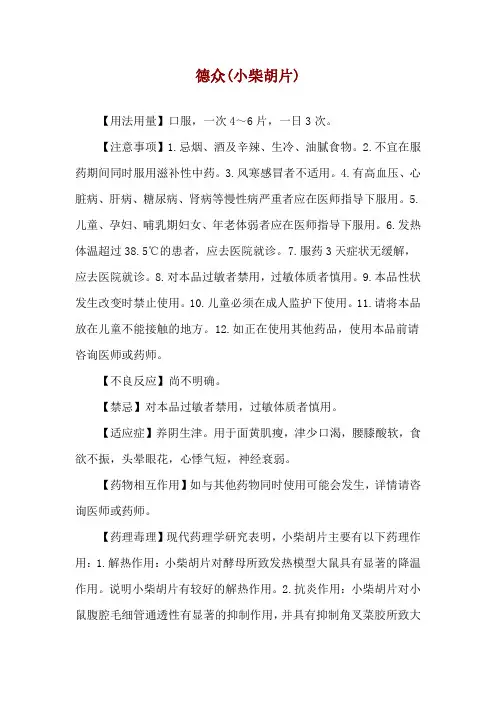 德众(小柴胡片)

【用法用量】口服，一次 4～6 片，一日 3 次。

【注意事项】1.忌烟、酒及辛辣、生冷、油腻食物。2.不宜在服药期间同时服用滋补性中药。3.风寒感冒者不适用。4.有高血压、心脏病、肝病、糖尿病、肾病等慢性病严重者应在医师指导下服用。5.儿童、孕妇、哺乳期妇女、年老体弱者应在医师指导下服用。6.发热体温超过 38.5℃的患者，应去医院就诊。7.服药 3 天症状无缓解，应去医院就诊。8.对本品过敏者禁用，过敏体质者慎用。9.本品性状发生改变时禁止使用。10.儿童必须在成人监护下使用。11.请将本品放在儿童不能接触的地方。12.如正在使用其他药品，使用本品前请咨询医师或药师。

【不良反应】尚不明确。

【禁忌】对本品过敏者禁用，过敏体质者慎用。

【适应症】养阴生津。用于面黄肌瘦，津少口渴，腰膝酸软，食欲不振，头晕眼花，心悸气短，神经衰弱。

【药物相互作用】如与其他药物同时使用可能会发生，详情请咨询医师或药师。

【药理毒理】现代药理学研究表明，小柴胡片主要有以下药理作用：1.解热作用：小柴胡片对酵母所致发热模型大鼠具有显著的降温作用。说明小柴胡片有较好的解热作用。2.抗炎作用：小柴胡片对小鼠腹腔毛细管通透性有显著的抑制作用，并具有抑制角叉菜胶所致大